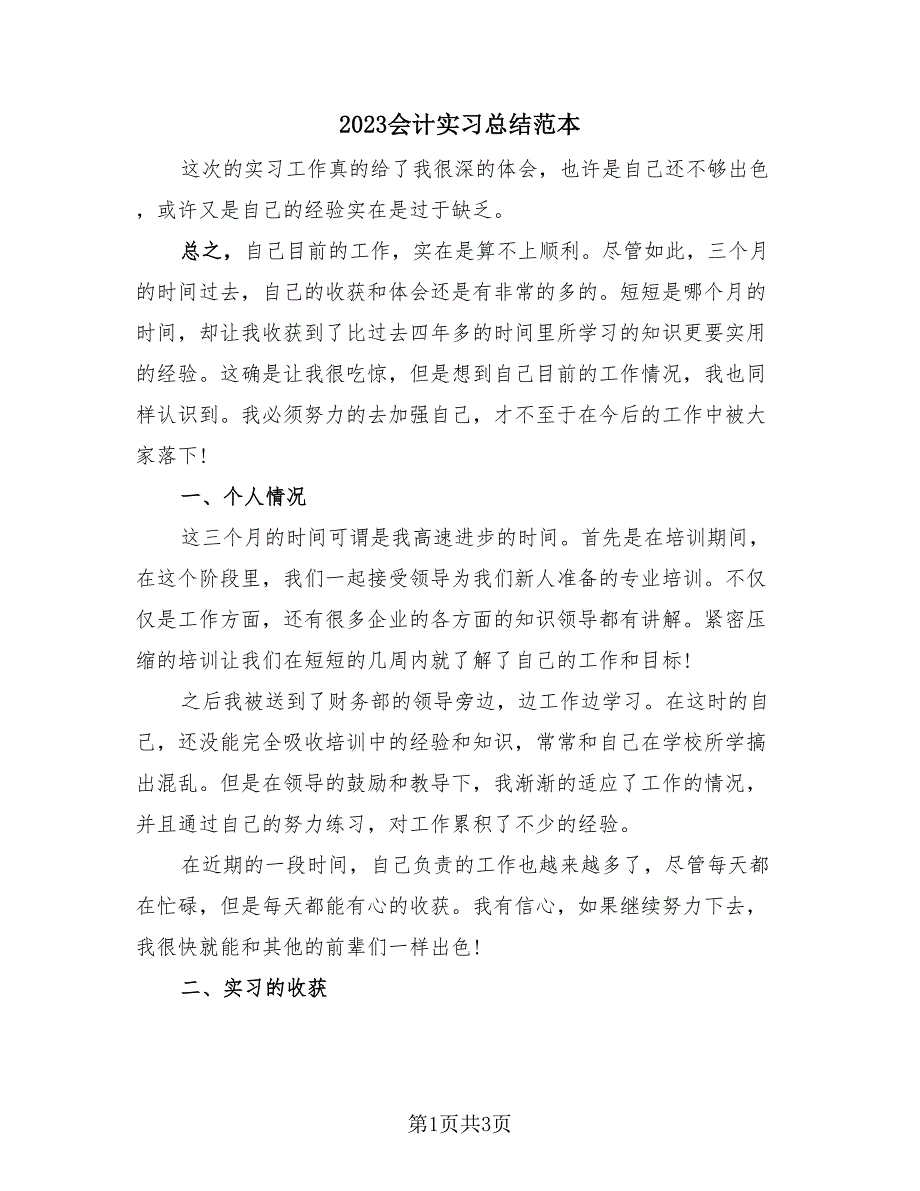 2023会计实习总结范本

这次的实习工作真的给了我很深的体会，也许是自己还不够出色，或许又是自己的经验实在是过于缺乏。

总之，自己目前的工作，实在是算不上顺利。尽管如此，三个月的时间过去，自己的收获和体会还是有非常的多的。短短是哪个月的时间，却让我收获到了比过去四年多的时间里所学习的知识更要实用的经验。这确是让我很吃惊，但是想到自己目前的工作情况，我也同样认识到。我必须努力的去加强自己，才不至于在今后的工作中被大家落下！

一、个人情况

这三个月的时间可谓是我高速进步的时间。首先是在培训期间，在这个阶段里，我们一起接受领导为我们新人准备的专业培训。不仅仅是工作方面，还有很多企业的各方面的知识领导都有讲解。紧密压缩的培训让我们在短短的几周内就了解了自己的工作和目标！

之后我被送到了财务部的领导旁边，边工作边学习。在这时的自己，还没能完全吸收培训中的经验和知识，常常和自己在学校所学搞出混乱。但是在领导的鼓励和教导下，我渐渐的适应了工作的情况，并且通过自己的努力练习，对工作累积了不少的经验。

在近期的一段时间，自己负责的工作也越来越多了，尽管每天都在忙碌，但是每天都能有心的收获。我有信心，如果继续努力下去，我很快就能和其他的前辈们一样出色！

二、实习的收获

第1页共3页